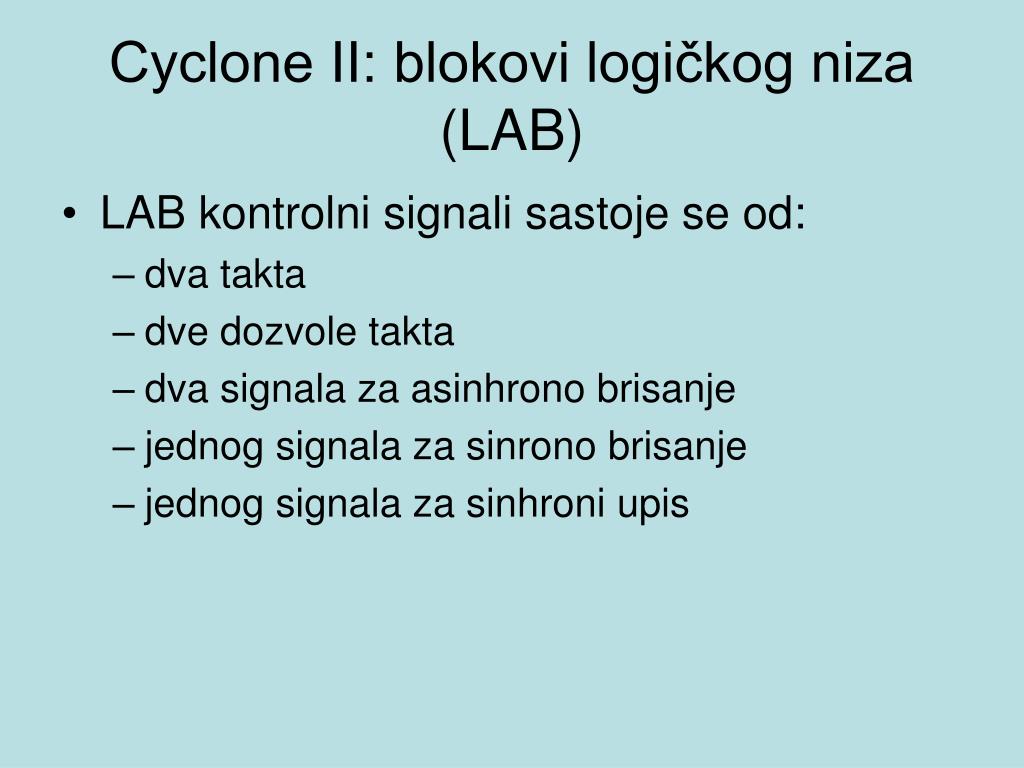 Cyclone II: blokovi logičkog niza (LAB)

• LAB kontrolni signali sastoje se od:
– dva takta
– dve dozvole takta
– dva signala za asinhrono brisanje
– jednog signala za sinrono brisanje
– jednog signala za sinhroni upis